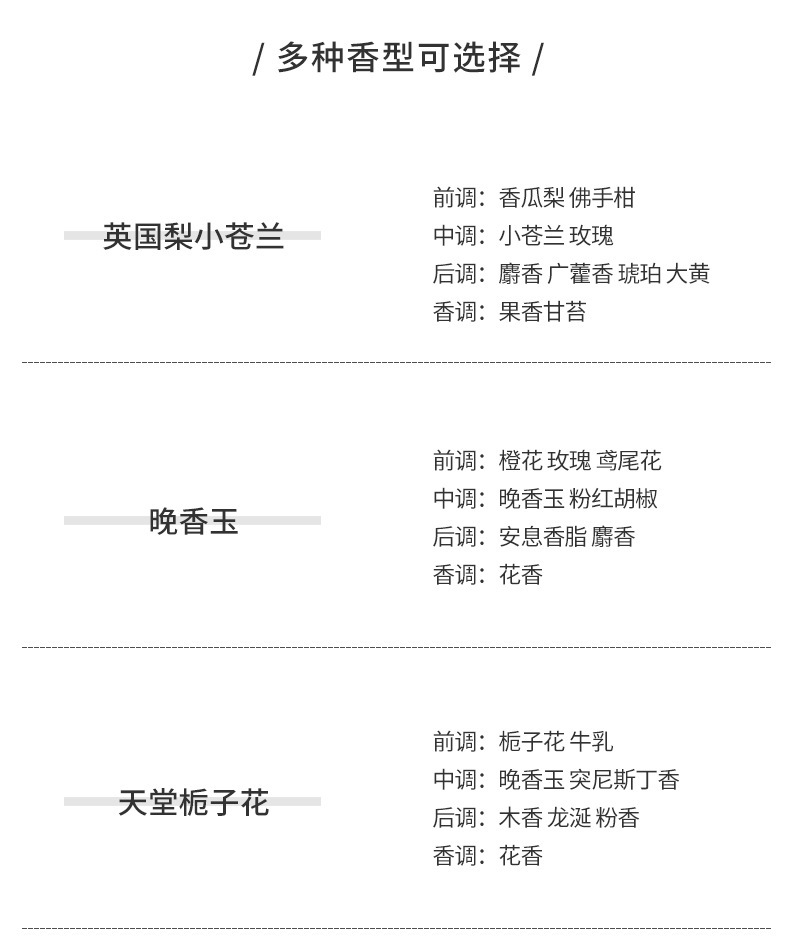 / 多种香型可选择 /

英国梨小苍兰

前调：香瓜梨 佛手柑
中调：小苍兰 玫瑰
后调：麝香 广藿香 琥珀 大黄
香调：果香甘苔

晚香玉

前调：橙花 玫瑰 鸢尾花
中调：晚香玉 粉红胡椒
后调：安息香脂 麝香
香调：花香

天堂栀子花

前调：栀子花 牛乳
中调：晚香玉 突尼斯丁香
后调：木香 龙涎 粉香
香调：花香